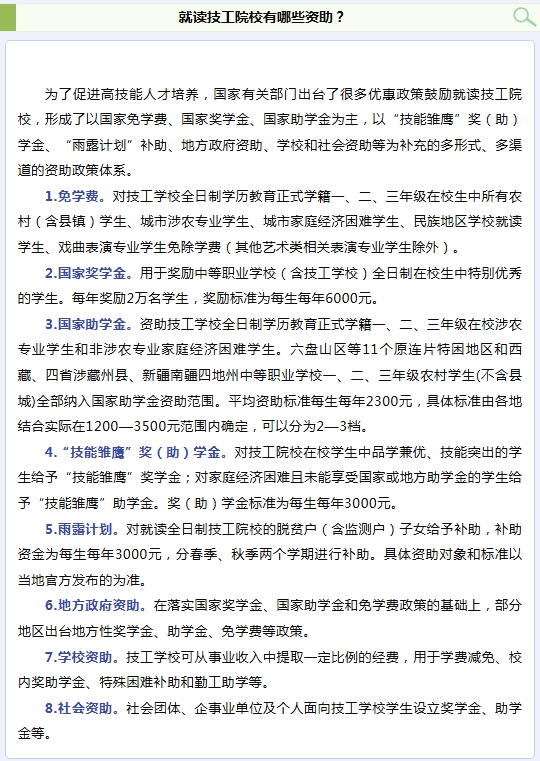 就读技工院校有哪些资助？

为了促进高技能人才培养，国家有关部门出台了很多优惠政策鼓励就读技工院校，形成了以国家免学费、国家奖学金、国家助学金为主，以“技能雏鹰”奖（助）学金、“雨露计划”补助、地方政府资助、学校和社会资助等为补充的多形式、多渠道的资助政策体系。

1.免学费。对技工学校全日制学历教育正式学籍一、二、三年级在校生中所有农村（含县镇）学生、城市涉农专业学生、城市家庭经济困难学生、民族地区学校就读学生、戏曲表演专业学生免除学费（其他艺术类相关表演专业学生除外）。

2.国家奖学金。用于奖励中等职业学校（含技工学校）全日制在校生中特别优秀的学生。每年奖励2万名学生，奖励标准为每生每年6000元。

3.国家助学金。资助技工学校全日制学历教育正式学籍一、二、三年级在校涉农专业学生和非涉农专业家庭经济困难学生。六盘山区等11个原连片特困地区和西藏、四省涉藏州县、新疆南疆四地州中等职业学校一、二、三年级农村学生(不含县城)全部纳入国家助学金资助范围。平均资助标准每生每年2300元，具体标准由各地结合实际在1200—3500元范围内确定，可以分为2—3档。

4.“技能雏鹰”奖（助）学金。对技工院校在校学生中品学兼优、技能突出的学生给予“技能雏鹰”奖学金；对家庭经济困难且未能享受国家或地方助学金的学生给予“技能雏鹰”助学金。奖（助）学金标准为每生每年3000元。

5.雨露计划。对就读全日制技工院校的脱贫户（含监测户）子女给予补助，补助资金为每生每年3000元，分春季、秋季两个学期进行补助。具体资助对象和标准以当地官方发布的为准。

6.地方政府资助。在落实国家奖学金、国家助学金和免学费政策的基础上，部分地区出台地方性奖学金、助学金、免学费等政策。

7.学校资助。技工学校可从事业收入中提取一定比例的经费，用于学费减免、校内奖助学金、特殊困难补助和勤工助学等。

8.社会资助。社会团体、企事业单位及个人面向技工学校学生设立奖学金、助学金等。